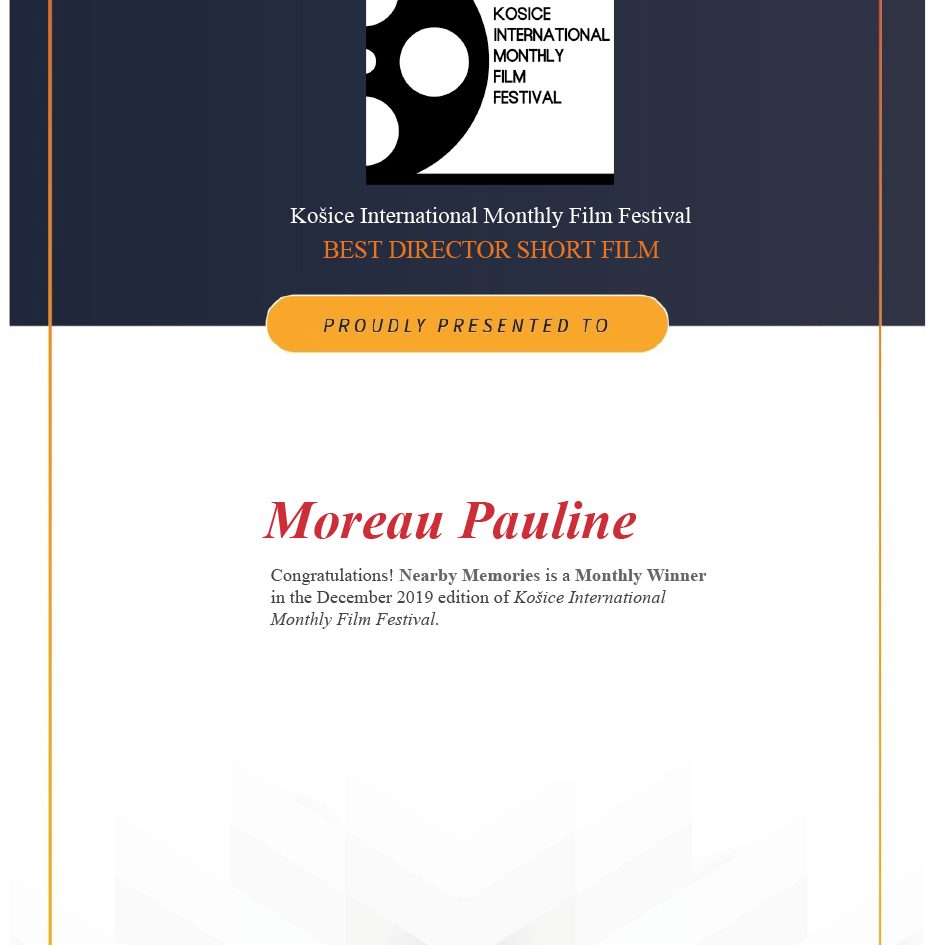 KOSICE INTERNATIONAL MONTHLY FILM FESTIVAL

Košice International Monthly Film Festival

BEST DIRECTOR SHORT FILM

PROUDLY PRESENTED TO

Moreau Pauline

Congratulations! Nearby Memories is a Monthly Winner in the December 2019 edition of Košice International Monthly Film Festival.